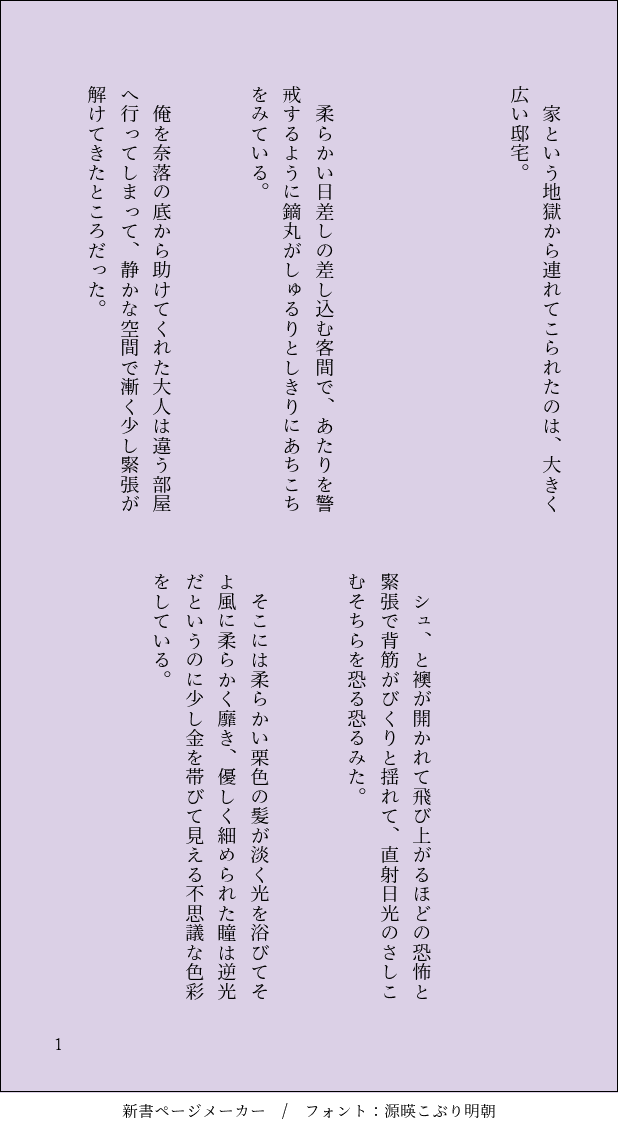 家という地獄から連れてこられたのは、大きく広い邸宅。

柔らかい日差しの差し込む客間で、あたりを警戒するように鏑丸がしゅるりとしきりにあちこちをみている。

俺を奈落の底から助けてくれた大人は違う部屋へ行ってしまって、静かな空間で漸く少し緊張が解けてきたところだった。

シュ、と襖が開かれて飛び上がるほどの恐怖と緊張で背筋がびくりと揺れて、直射日光のさしこむそちらを恐る恐るみた。

そこには柔らかい栗色の髪が淡く光を浴びてそよ風に柔らかく靡き、優しく細められた瞳は逆光だというのに少し金を帯びて見える不思議な色彩をしている。

1

新書ページメーカー / フォント：源暎こぶり明朝